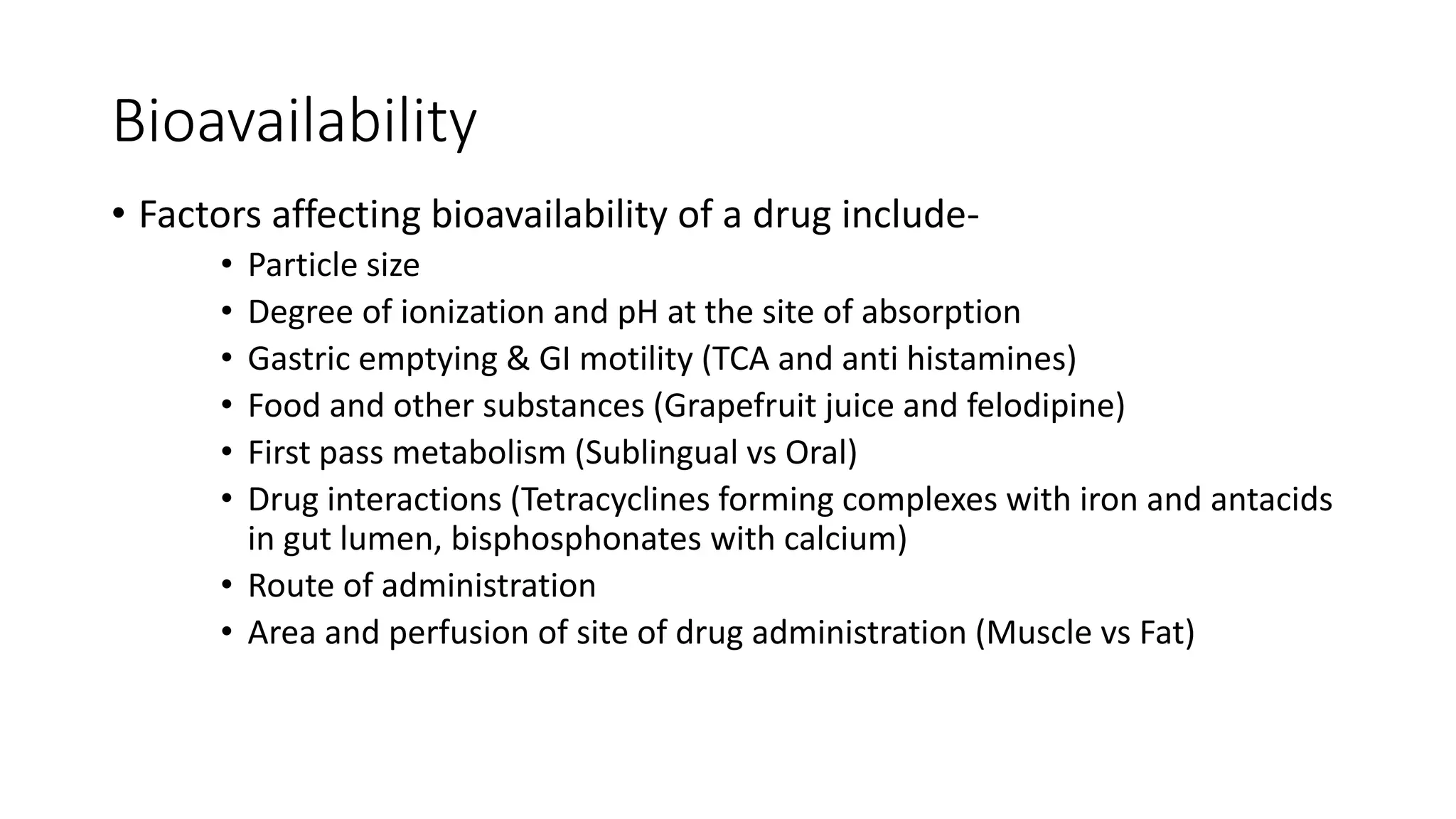 Bioavailability

• Factors affecting bioavailability of a drug include-
  • Particle size
  • Degree of ionization and pH at the site of absorption
  • Gastric emptying & GI motility (TCA and anti histamines)
  • Food and other substances (Grapefruit juice and felodipine)
  • First pass metabolism (Sublingual vs Oral)
  • Drug interactions (Tetracyclines forming complexes with iron and antacids in gut lumen, bisphosphonates with calcium)
  • Route of administration
  • Area and perfusion of site of drug administration (Muscle vs Fat)